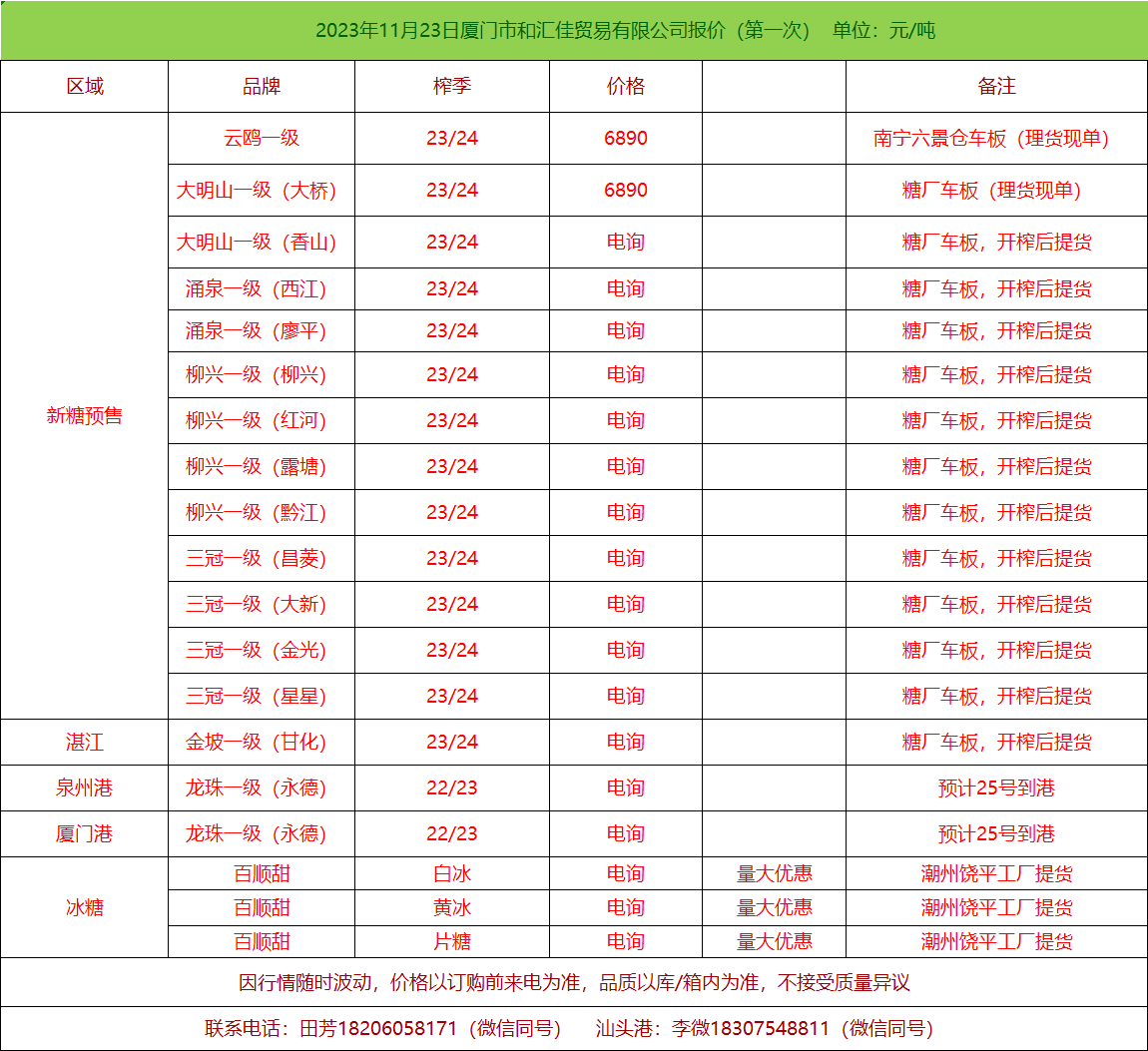 2023年11月23日厦门市和汇佳贸易有限公司报价（第一次） 单位：元/吨

| 区域 | 品牌 | 榨季 | 价格 | | 备注 |
|---|---|---|---|---|---|
| 新糖预售 | 云鸥一级 | 23/24 | 6890 | | 南宁六景仓车板（理货现单） |
| | 大明山一级（大桥） | 23/24 | 6890 | | 糖厂车板（理货现单） |
| | 大明山一级（香山） | 23/24 | 电询 | | 糖厂车板，开榨后提货 |
| | 涌泉一级（西江） | 23/24 | 电询 | | 糖厂车板，开榨后提货 |
| | 涌泉一级（廖平） | 23/24 | 电询 | | 糖厂车板，开榨后提货 |
| | 柳兴一级（柳兴） | 23/24 | 电询 | | 糖厂车板，开榨后提货 |
| | 柳兴一级（红河） | 23/24 | 电询 | | 糖厂车板，开榨后提货 |
| | 柳兴一级（露塘） | 23/24 | 电询 | | 糖厂车板，开榨后提货 |
| | 柳兴一级（黔江） | 23/24 | 电询 | | 糖厂车板，开榨后提货 |
| | 三冠一级（昌菱） | 23/24 | 电询 | | 糖厂车板，开榨后提货 |
| | 三冠一级（大新） | 23/24 | 电询 | | 糖厂车板，开榨后提货 |
| | 三冠一级（金光） | 23/24 | 电询 | | 糖厂车板，开榨后提货 |
| | 三冠一级（星星） | 23/24 | 电询 | | 糖厂车板，开榨后提货 |
| 湛江 | 金坡一级（甘化） | 23/24 | 电询 | | 糖厂车板，开榨后提货 |
| 泉州港 | 龙珠一级（永德） | 22/23 | 电询 | | 预计25号到港 |
| 厦门港 | 龙珠一级（永德） | 22/23 | 电询 | | 预计25号到港 |
| 冰糖 | 百顺甜 | 白冰 | 电询 | 量大优惠 | 潮州饶平工厂提货 |
| | 百顺甜 | 黄冰 | 电询 | 量大优惠 | 潮州饶平工厂提货 |
| | 百顺甜 | 片糖 | 电询 | 量大优惠 | 潮州饶平工厂提货 |

因行情随时波动，价格以订购前来电为准，品质以库/箱内为准，不接受质量异议

联系电话：田芳18206058171（微信同号） 汕头港：李微18307548811（微信同号）